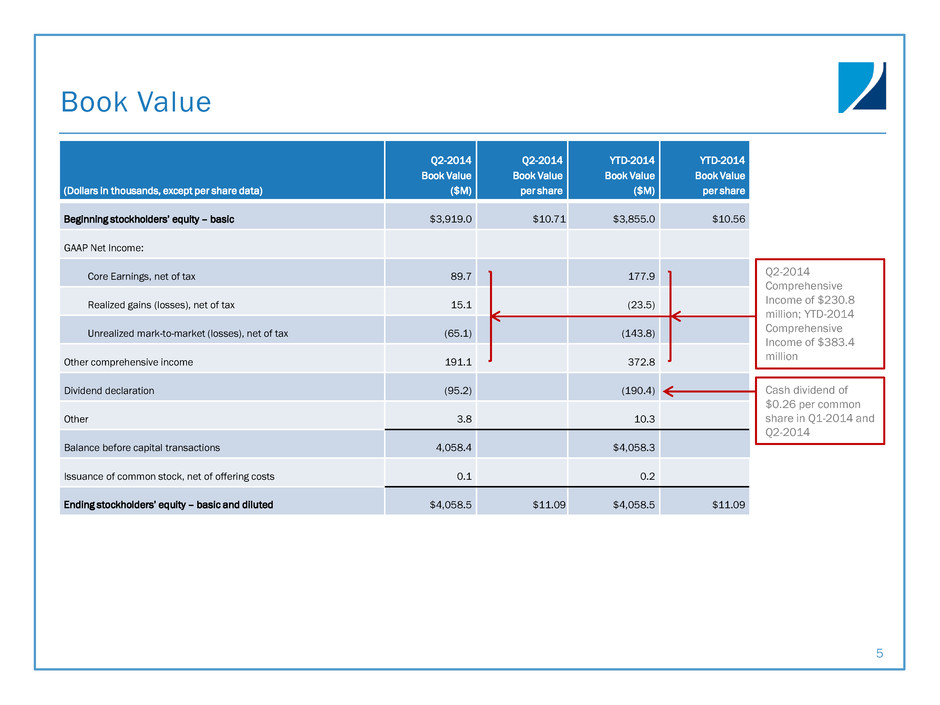 Book Value

| (Dollars in thousands, except per share data) | Q2-2014 Book Value ($M) | Q2-2014 Book Value per share | YTD-2014 Book Value ($M) | YTD-2014 Book Value per share |
|---|---|---|---|---|
| Beginning stockholders' equity – basic | $3,919.0 | $10.71 | $3,855.0 | $10.56 |
| GAAP Net Income: | | | | |
| Core Earnings, net of tax | 89.7 | | 177.9 | |
| Realized gains (losses), net of tax | 15.1 | | (23.5) | |
| Unrealized mark-to-market (losses), net of tax | (65.1) | | (143.8) | |
| Other comprehensive income | 191.1 | | 372.8 | |
| Dividend declaration | (95.2) | | (190.4) | |
| Other | 3.8 | | 10.3 | |
| Balance before capital transactions | 4,058.4 | | $4,058.3 | |
| Issuance of common stock, net of offering costs | 0.1 | | 0.2 | |
| Ending stockholders' equity – basic and diluted | $4,058.5 | $11.09 | $4,058.5 | $11.09 |

Q2-2014 Comprehensive Income of $230.8 million; YTD-2014 Comprehensive Income of $383.4 million

Cash dividend of $0.26 per common share in Q1-2014 and Q2-2014

5